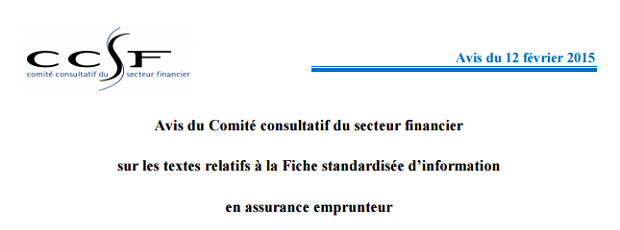 CCSF
comité consultatif du secteur financier

Avis du 12 février 2015

Avis du Comité consultatif du secteur financier

sur les textes relatifs à la Fiche standardisée d'information

en assurance emprunteur